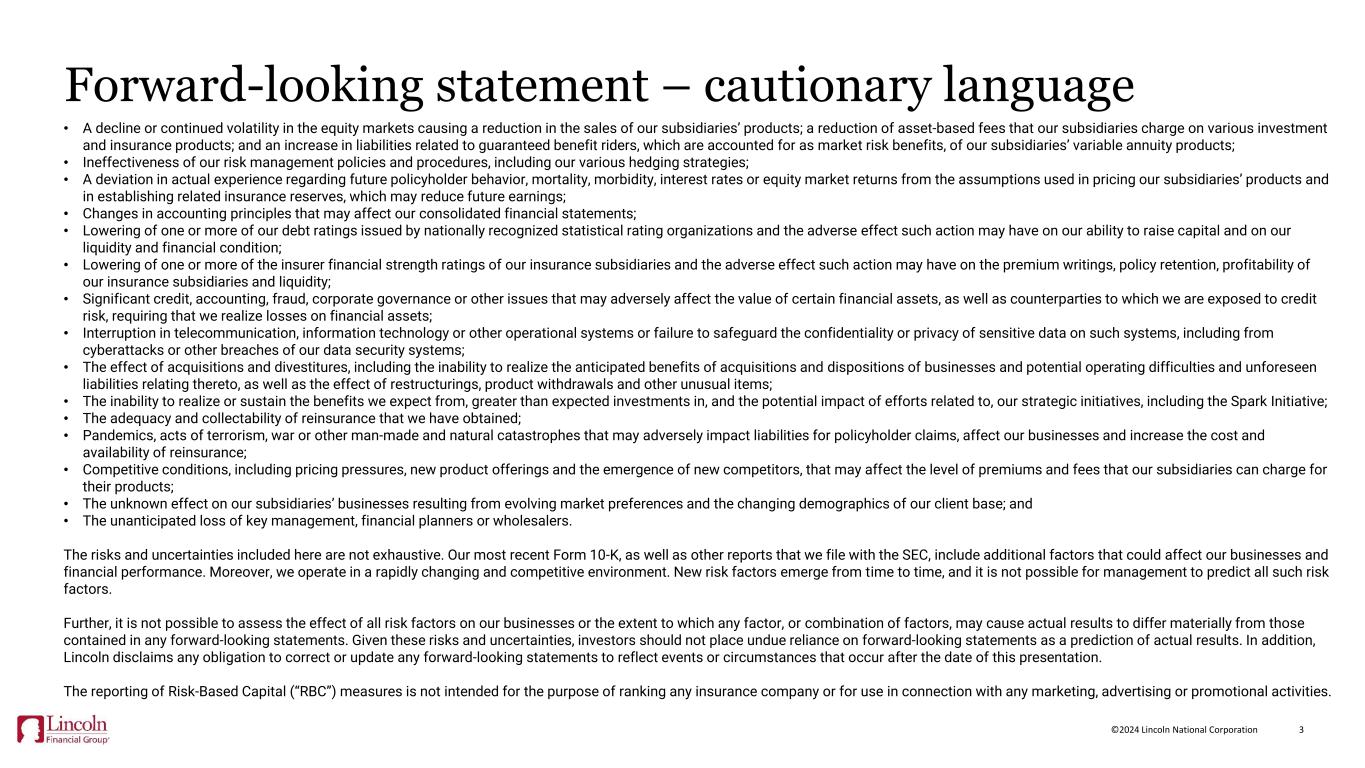 Forward-looking statement – cautionary language

• A decline or continued volatility in the equity markets causing a reduction in the sales of our subsidiaries' products; a reduction of asset-based fees that our subsidiaries charge on various investment and insurance products; and an increase in liabilities related to guaranteed benefit riders, which are accounted for as market risk benefits, of our subsidiaries' variable annuity products;
• Ineffectiveness of our risk management policies and procedures, including our various hedging strategies;
• A deviation in actual experience regarding future policyholder behavior, mortality, morbidity, interest rates or equity market returns from the assumptions used in pricing our subsidiaries' products and in establishing related insurance reserves, which may reduce future earnings;
• Changes in accounting principles that may affect our consolidated financial statements;
• Lowering of one or more of our debt ratings issued by nationally recognized statistical rating organizations and the adverse effect such action may have on our ability to raise capital and on our liquidity and financial condition;
• Lowering of one or more of the insurer financial strength ratings of our insurance subsidiaries and the adverse effect such action may have on the premium writings, policy retention, profitability of our insurance subsidiaries and liquidity;
• Significant credit, accounting, fraud, corporate governance or other issues that may adversely affect the value of certain financial assets, as well as counterparties to which we are exposed to credit risk, requiring that we realize losses on financial assets;
• Interruption in telecommunication, information technology or other operational systems or failure to safeguard the confidentiality or privacy of sensitive data on such systems, including from cyberattacks or other breaches of our data security systems;
• The effect of acquisitions and divestitures, including the inability to realize the anticipated benefits of acquisitions and dispositions of businesses and potential operating difficulties and unforeseen liabilities relating thereto, as well as the effect of restructurings, product withdrawals and other unusual items;
• The inability to realize or sustain the benefits we expect from, greater than expected investments in, and the potential impact of efforts related to, our strategic initiatives, including the Spark Initiative;
• The adequacy and collectability of reinsurance that we have obtained;
• Pandemics, acts of terrorism, war or other man-made and natural catastrophes that may adversely impact liabilities for policyholder claims, affect our businesses and increase the cost and availability of reinsurance;
• Competitive conditions, including pricing pressures, new product offerings and the emergence of new competitors, that may affect the level of premiums and fees that our subsidiaries can charge for their products;
• The unknown effect on our subsidiaries' businesses resulting from evolving market preferences and the changing demographics of our client base; and
• The unanticipated loss of key management, financial planners or wholesalers.

The risks and uncertainties included here are not exhaustive. Our most recent Form 10-K, as well as other reports that we file with the SEC, include additional factors that could affect our businesses and financial performance. Moreover, we operate in a rapidly changing and competitive environment. New risk factors emerge from time to time, and it is not possible for management to predict all such risk factors.

Further, it is not possible to assess the effect of all risk factors on our businesses or the extent to which any factor, or combination of factors, may cause actual results to differ materially from those contained in any forward-looking statements. Given these risks and uncertainties, investors should not place undue reliance on forward-looking statements as a prediction of actual results. In addition, Lincoln disclaims any obligation to correct or update any forward-looking statements to reflect events or circumstances that occur after the date of this presentation.

The reporting of Risk-Based Capital ("RBC") measures is not intended for the purpose of ranking any insurance company or for use in connection with any marketing, advertising or promotional activities.

Lincoln
Financial Group®

©2024 Lincoln National Corporation 3